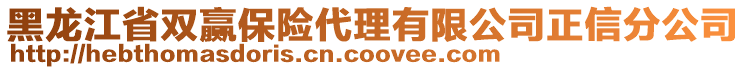 黑龙江省双赢保险代理有限公司正信分公司
http://hebthomasdoris.cn.coovee.com